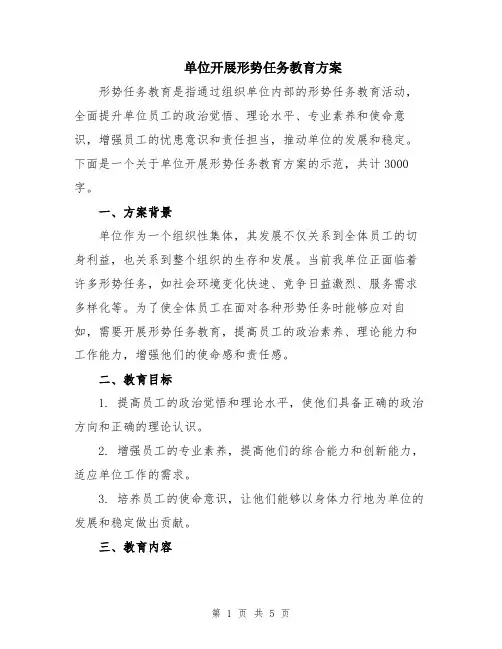 单位开展形势任务教育方案

形势任务教育是指通过组织单位内部的形势任务教育活动，全面提升单位员工的政治觉悟、理论水平、专业素养和使命意识，增强员工的忧患意识和责任担当，推动单位的发展和稳定。下面是一个关于单位开展形势任务教育方案的示范，共计3000字。

一、方案背景

单位作为一个组织性集体，其发展不仅关系到全体员工的切身利益，也关系到整个组织的生存和发展。当前我单位正面临着许多形势任务，如社会环境变化快速、竞争日益激烈、服务需求多样化等。为了使全体员工在面对各种形势任务时能够应对自如，需要开展形势任务教育，提高员工的政治素养、理论能力和工作能力，增强他们的使命感和责任感。

二、教育目标

1. 提高员工的政治觉悟和理论水平，使他们具备正确的政治方向和正确的理论认识。

2. 增强员工的专业素养，提高他们的综合能力和创新能力，适应单位工作的需求。

3. 培养员工的使命意识，让他们能够以身体力行地为单位的发展和稳定做出贡献。

三、教育内容

第 1 页 共 5 页